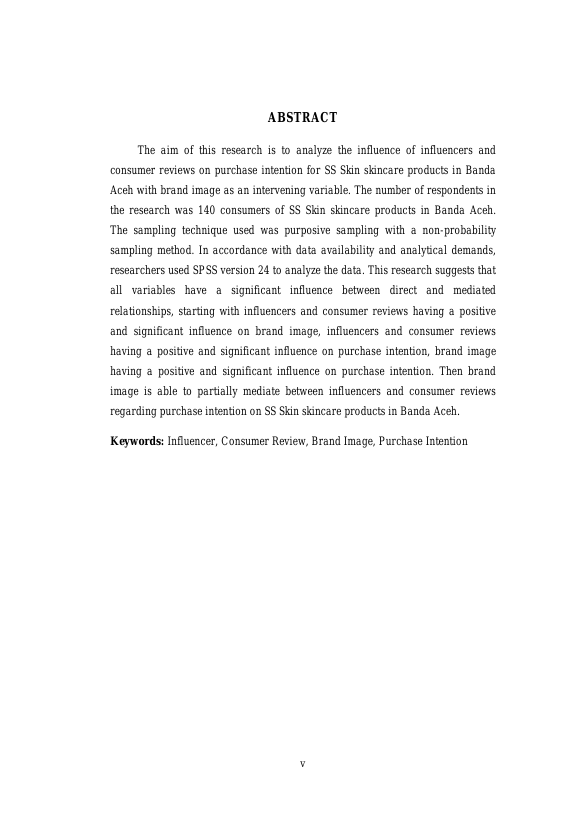 ABSTRACT

The aim of this research is to analyze the influence of influencers and consumer reviews on purchase intention for SS Skin skincare products in Banda Aceh with brand image as an intervening variable. The number of respondents in the research was 140 consumers of SS Skin skincare products in Banda Aceh. The sampling technique used was purposive sampling with a non-probability sampling method. In accordance with data availability and analytical demands, researchers used SPSS version 24 to analyze the data. This research suggests that all variables have a significant influence between direct and mediated relationships, starting with influencers and consumer reviews having a positive and significant influence on brand image, influencers and consumer reviews having a positive and significant influence on purchase intention, brand image having a positive and significant influence on purchase intention. Then brand image is able to partially mediate between influencers and consumer reviews regarding purchase intention on SS Skin skincare products in Banda Aceh.

Keywords: Influencer, Consumer Review, Brand Image, Purchase Intention

v